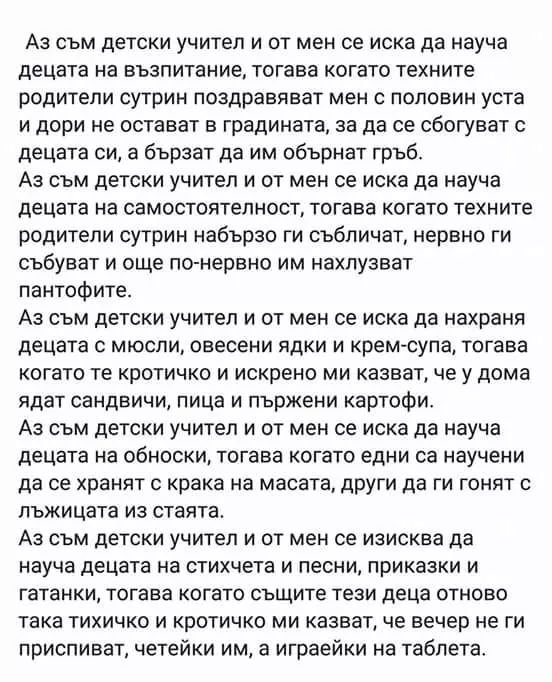 Аз съм детски учител и от мен се иска да науча децата на възпитание, тогава когато техните родители сутрин поздравяват мен с половин уста и дори не остават в градината, за да се сбогуват с децата си, а бързат да им обърнат гръб.
Аз съм детски учител и от мен се иска да науча децата на самостоятелност, тогава когато техните родители сутрин набързо ги събличат, нервно ги събуват и още по-нервно им нахлузват пантофите.
Аз съм детски учител и от мен се иска да нахраня децата с мюсли, овесени ядки и крем-супа, тогава когато те кротичко и искрено ми казват, че у дома ядат сандвичи, пица и пържени картофи.
Аз съм детски учител и от мен се иска да науча децата на обноски, тогава когато едни са научени да се хранят с крака на масата, други да ги гонят с лъжицата из стаята.
Аз съм детски учител и от мен се изисква да науча децата на стихчета и песни, приказки и гатанки, тогава когато същите тези деца отново така тихичко и кротичко ми казват, че вечер не ги приспиват, четейки им, а играейки на таблета.